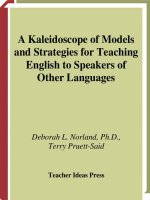 A Kaleidoscope of Models and Strategies for Teaching English to Speakers of Other Languages

Deborah L. Norland, Ph.D.,
Terry Pruett-Said

Teacher Ideas Press